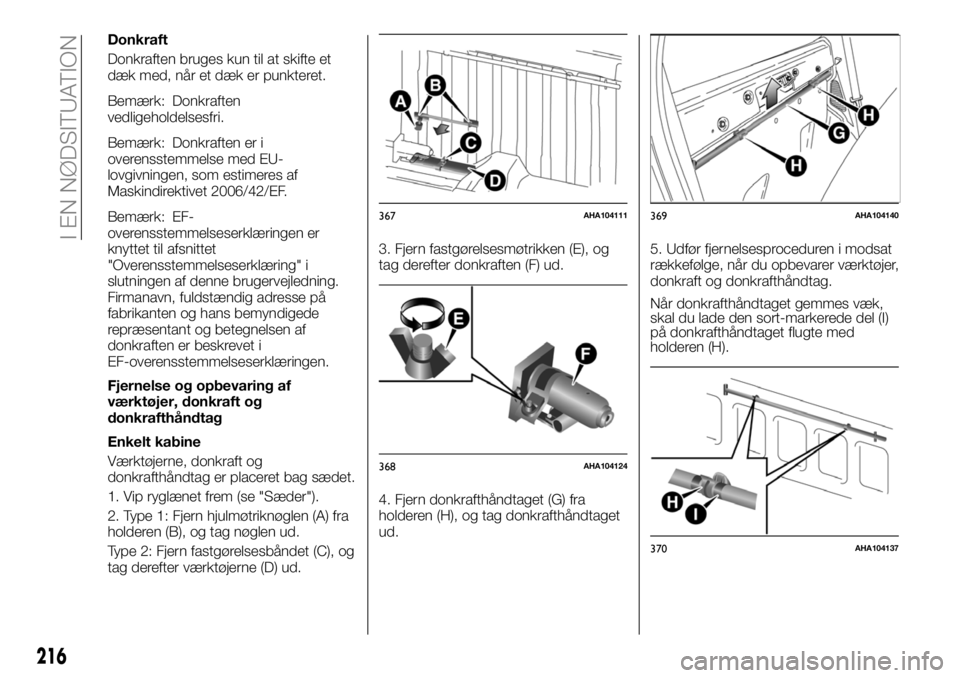 I EN NØDSITUATION

Donkraft

Donkraften bruges kun til at skifte et dæk med, når et dæk er punkteret.

Bemærk: Donkraften vedligeholdelsesfri.

Bemærk: Donkraften er i overensstemmelse med EU-lovgivningen, som estimeres af Maskindirektivet 2006/42/EF.

Bemærk: EF-overensstemmelseserklæringen er knyttet til afsnittet "Overensstemmelseserklæring" i slutningen af denne brugervejledning. Firmanavn, fuldstændig adresse på fabrikanten og hans bemyndigede repræsentant og betegnelsen af donkraften er beskrevet i EF-overensstemmelseserklæringen.

Fjernelse og opbevaring af værktøjer, donkraft og donkrafthåndtag

Enkelt kabine

Værktøjerne, donkraft og donkrafthåndtag er placeret bag sædet.

1. Vip ryglænet frem (se "Sæder").

2. Type 1: Fjern hjulmøtriknøglen (A) fra holderen (B), og tag nøglen ud.

Type 2: Fjern fastgørelsesbåndet (C), og tag derefter værktøjerne (D) ud.

A
B
C
D
367 AHA104111

3. Fjern fastgørelsesmøtrikken (E), og tag derefter donkraften (F) ud.

E
F
368 AHA104124

4. Fjern donkrafthåndtaget (G) fra holderen (H), og tag donkrafthåndtaget ud.

H
G
H
369 AHA104140

5. Udfør fjernelsesproceduren i modsat rækkefølge, når du opbevarer værktøjer, donkraft og donkrafthåndtag.

Når donkrafthåndtaget gemmes væk, skal du lade den sort-markerede del (I) på donkrafthåndtaget flugte med holderen (H).

H
I
370 AHA104137

216

carmanualsonline.info